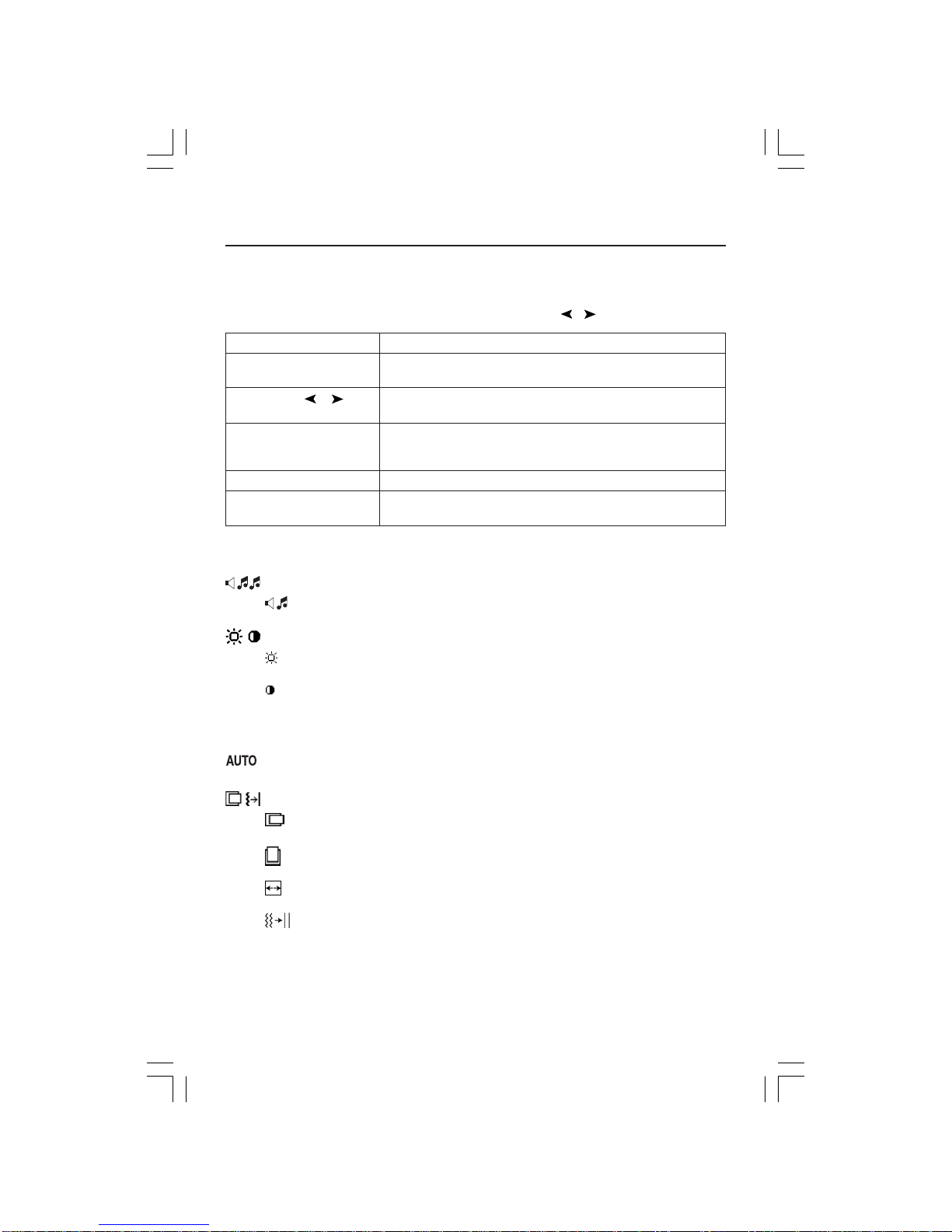 AUTO